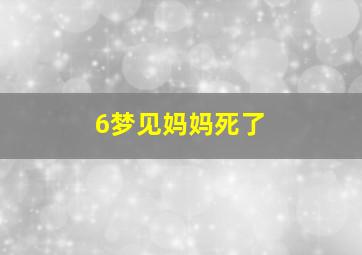 6梦见妈妈死了